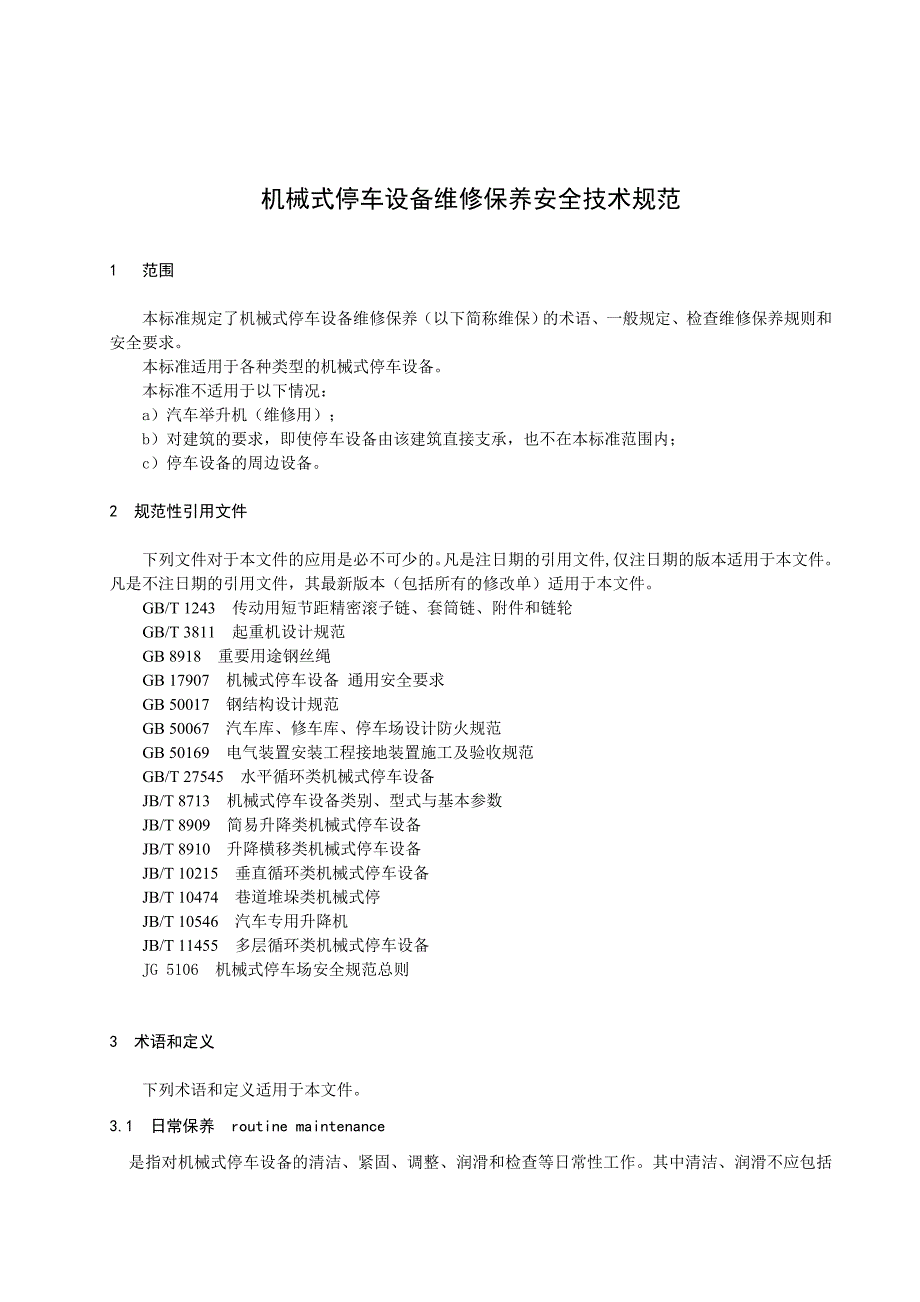 机械式停车设备维修保养安全技术规范

1 范围

本标准规定了机械式停车设备维修保养（以下简称维保）的术语、一般规定、检查维修保养规则和安全要求。
本标准适用于各种类型的机械式停车设备。
本标准不适用于以下情况：
a）汽车举升机（维修用）；
b）对建筑的要求，即使停车设备由该建筑直接支承，也不在本标准范围内；
c）停车设备的周边设备。

2 规范性引用文件

下列文件对于本文件的应用是必不可少的。凡是注日期的引用文件，仅注日期的版本适用于本文件。凡是不注日期的引用文件，其最新版本（包括所有的修改单）适用于本文件。
GB/T 1243 传动用短节距精密滚子链、套筒链、附件和链轮
GB/T 3811 起重机设计规范
GB 8918 重要用途钢丝绳
GB 17907 机械式停车设备 通用安全要求
GB 50017 钢结构设计规范
GB 50067 汽车库、修车库、停车场设计防火规范
GB 50169 电气装置安装工程接地装置施工及验收规范
GB/T 27545 水平循环类机械式停车设备
JB/T 8713 机械式停车设备类别、型式与基本参数
JB/T 8909 简易升降类机械式停车设备
JB/T 8910 升降横移类机械式停车设备
JB/T 10215 垂直循环类机械式停车设备
JB/T 10474 巷道堆垛类机械式停
JB/T 10546 汽车专用升降机
JB/T 11455 多层循环类机械式停车设备
JG 5106 机械式停车场安全规范总则

3 术语和定义

下列术语和定义适用于本文件。
3.1 日常保养 routine maintenance
是指对机械式停车设备的清洁、紧固、调整、润滑和检查等日常性工作。其中清洁、润滑不应包括